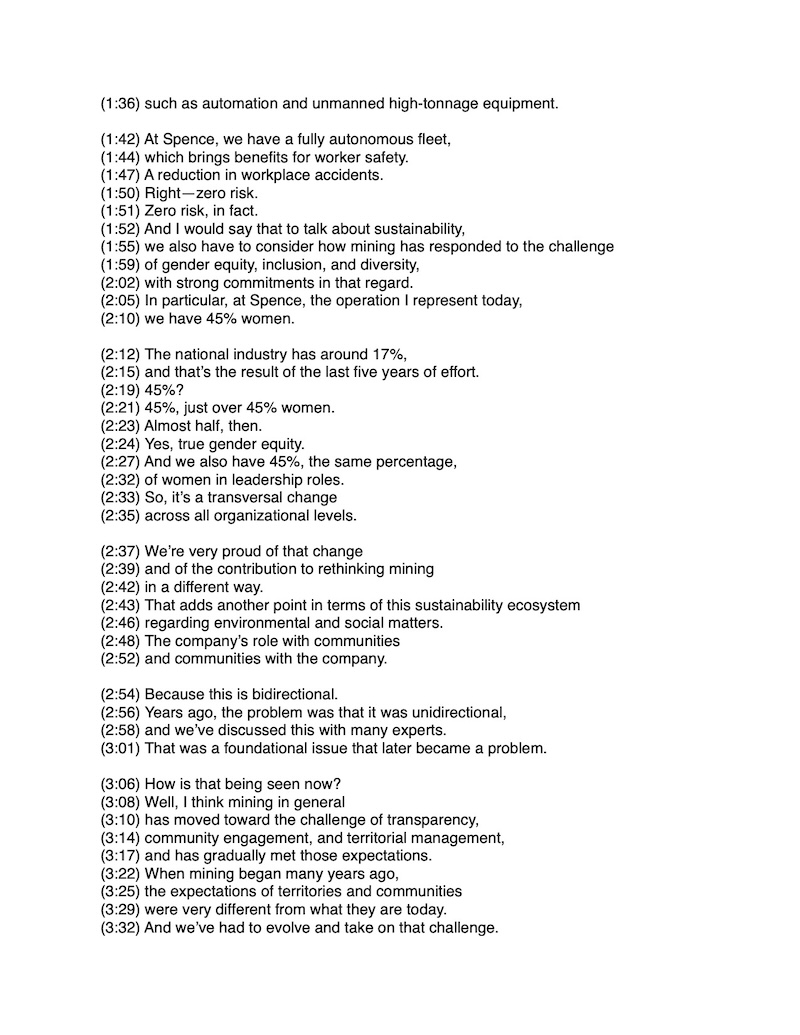 (1:36) such as automation and unmanned high-tonnage equipment.

(1:42) At Spence, we have a fully autonomous fleet,
(1:44) which brings benefits for worker safety.
(1:47) A reduction in workplace accidents.
(1:50) Right—zero risk.
(1:51) Zero risk, in fact.
(1:52) And I would say that to talk about sustainability,
(1:55) we also have to consider how mining has responded to the challenge
(1:59) of gender equity, inclusion, and diversity,
(2:02) with strong commitments in that regard.
(2:05) In particular, at Spence, the operation I represent today,
(2:10) we have 45% women.

(2:12) The national industry has around 17%,
(2:15) and that's the result of the last five years of effort.
(2:19) 45%?
(2:21) 45%, just over 45% women.
(2:23) Almost half, then.
(2:24) Yes, true gender equity.
(2:27) And we also have 45%, the same percentage,
(2:32) of women in leadership roles.
(2:33) So, it's a transversal change
(2:35) across all organizational levels.

(2:37) We're very proud of that change
(2:39) and of the contribution to rethinking mining
(2:42) in a different way.
(2:43) That adds another point in terms of this sustainability ecosystem
(2:46) regarding environmental and social matters.
(2:48) The company's role with communities
(2:52) and communities with the company.

(2:54) Because this is bidirectional.
(2:56) Years ago, the problem was that it was unidirectional,
(2:58) and we've discussed this with many experts.
(3:01) That was a foundational issue that later became a problem.

(3:06) How is that being seen now?
(3:08) Well, I think mining in general
(3:10) has moved toward the challenge of transparency,
(3:14) community engagement, and territorial management,
(3:17) and has gradually met those expectations.
(3:22) When mining began many years ago,
(3:25) the expectations of territories and communities
(3:29) were very different from what they are today.
(3:32) And we've had to evolve and take on that challenge.